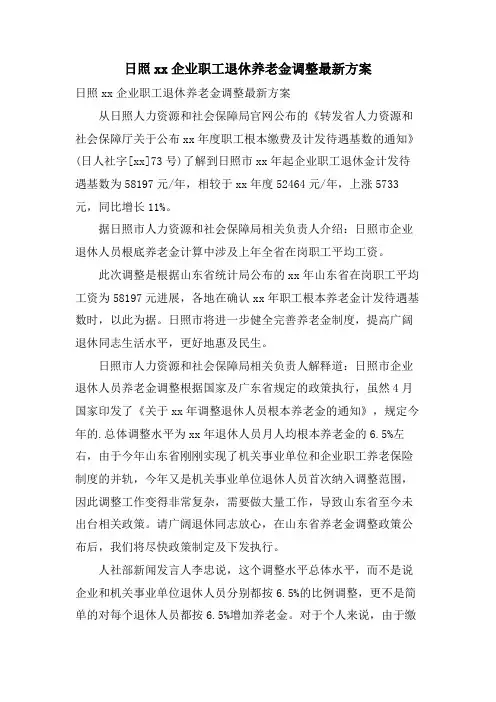 日照xx企业职工退休养老金调整最新方案

日照xx企业职工退休养老金调整最新方案

从日照人力资源和社会保障局官网公布的《转发省人力资源和社会保障厅关于公布xx年度职工根本缴费及计发待遇基数的通知》(日人社字[xx]73号)了解到日照市xx年起企业职工退休金计发待遇基数为58197元/年，相较于xx年度52464元/年，上涨5733元，同比增长11%。

据日照市人力资源和社会保障局相关负责人介绍：日照市企业退休人员根底养老金计算中涉及上年全省在岗职工平均工资。

此次调整是根据山东省统计局公布的xx年山东省在岗职工平均工资为58197元进展，各地在确认xx年职工根本养老金计发待遇基数时，以此为据。日照市将进一步健全完善养老金制度，提高广阔退休同志生活水平，更好地惠及民生。

日照市人力资源和社会保障局相关负责人解释道：日照市企业退休人员养老金调整根据国家及广东省规定的政策执行，虽然4月国家印发了《关于xx年调整退休人员根本养老金的通知》，规定今年的.总体调整水平为xx年退休人员月人均根本养老金的6.5%左右，由于今年山东省刚刚实现了机关事业单位和企业职工养老保险制度的并轨，今年又是机关事业单位退休人员首次纳入调整范围，因此调整工作变得非常复杂，需要做大量工作，导致山东省至今未出台相关政策。请广阔退休同志放心，在山东省养老金调整政策公布后，我们将尽快政策制定及下发执行。

人社部新闻发言人李忠说，这个调整水平总体水平，而不是说企业和机关事业单位退休人员分别都按6.5%的比例调整，更不是简单的对每个退休人员都按6.5%增加养老金。对于个人来说，由于缴